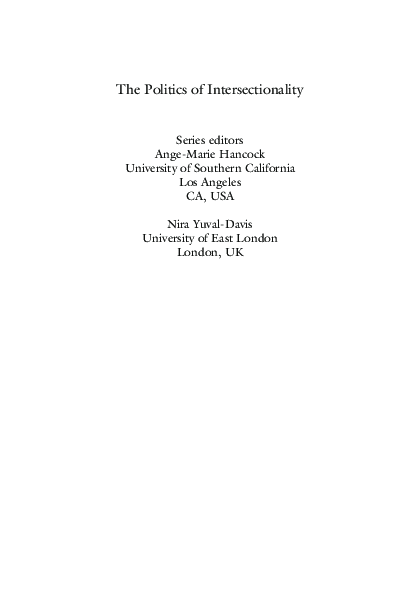 The Politics of Intersectionality

Series editors
Ange-Marie Hancock
University of Southern California
Los Angeles
CA, USA

Nira Yuval-Davis
University of East London
London, UK